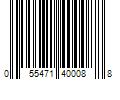 0 55471 40008 8